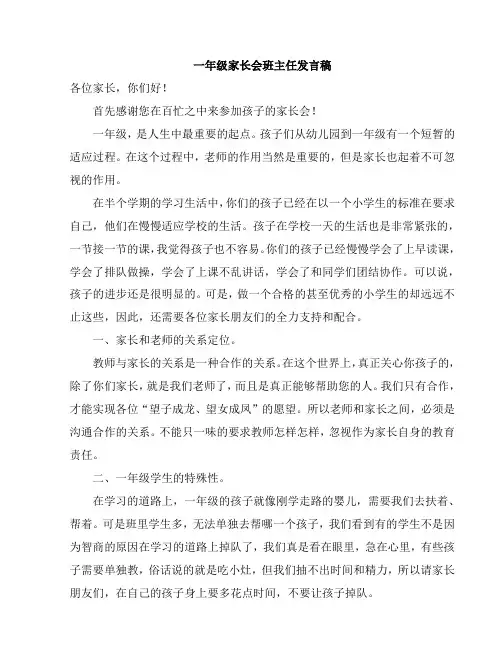 一年级家长会班主任发言稿

各位家长，你们好！

首先感谢您在百忙之中来参加孩子的家长会！

一年级，是人生中最重要的起点。孩子们从幼儿园到一年级有一个短暂的适应过程。在这个过程中，老师的作用当然是重要的，但是家长也起着不可忽视的作用。

在半个学期的学习生活中，你们的孩子已经在以一个小学生的标准在要求自己，他们在慢慢适应学校的生活。孩子在学校一天的生活也是非常紧张的，一节接一节的课，我觉得孩子也不容易。你们的孩子已经慢慢学会了上早读课，学会了排队做操，学会了上课不乱讲话，学会了和同学们团结协作。可以说，孩子的进步还是很明显的。可是，做一个合格的甚至优秀的小学生的却远远不止这些，因此，还需要各位家长朋友们的全力支持和配合。

一、家长和老师的关系定位。

教师与家长的关系是一种合作的关系。在这个世界上，真正关心你孩子的，除了你们家长，就是我们老师了，而且是真正能够帮助您的人。我们只有合作，才能实现各位“望子成龙、望女成凤”的愿望。所以老师和家长之间，必须是沟通合作的关系。不能只一味的要求教师怎样怎样，忽视作为家长自身的教育责任。

二、一年级学生的特殊性。

在学习的道路上，一年级的孩子就像刚学走路的婴儿，需要我们去扶着、帮着。可是班里学生多，无法单独去帮哪一个孩子，我们看到有的学生不是因为智商的原因在学习的道路上掉队了，我们真是看在眼里，急在心里，有些孩子需要单独教，俗话说的就是吃小灶，但我们抽不出时间和精力，所以请家长朋友们，在自己的孩子身上要多花点时间，不要让孩子掉队。